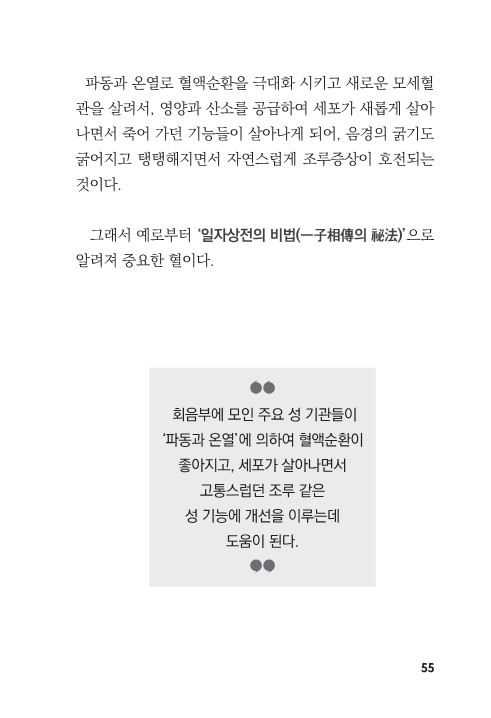 파동과 온열로 혈액순환을 극대화 시키고 새로운 모세혈관을 살려서, 영양과 산소를 공급하여 세포가 새롭게 살아나면서 죽어 가던 기능들이 살아나게 되어, 음경의 굵기도 굵어지고 탱탱해지면서 자연스럽게 조루증상이 호전되는 것이다.

그래서 예로부터 '일자상전의 비법(一子相傳의 祕法)'으로 알려져 중요한 혈이다.

회음부에 모인 주요 성 기관들이
'파동과 온열'에 의하여 혈액순환이
좋아지고, 세포가 살아나면서
고통스럽던 조루 같은
성 기능에 개선을 이루는데
도움이 된다.

55